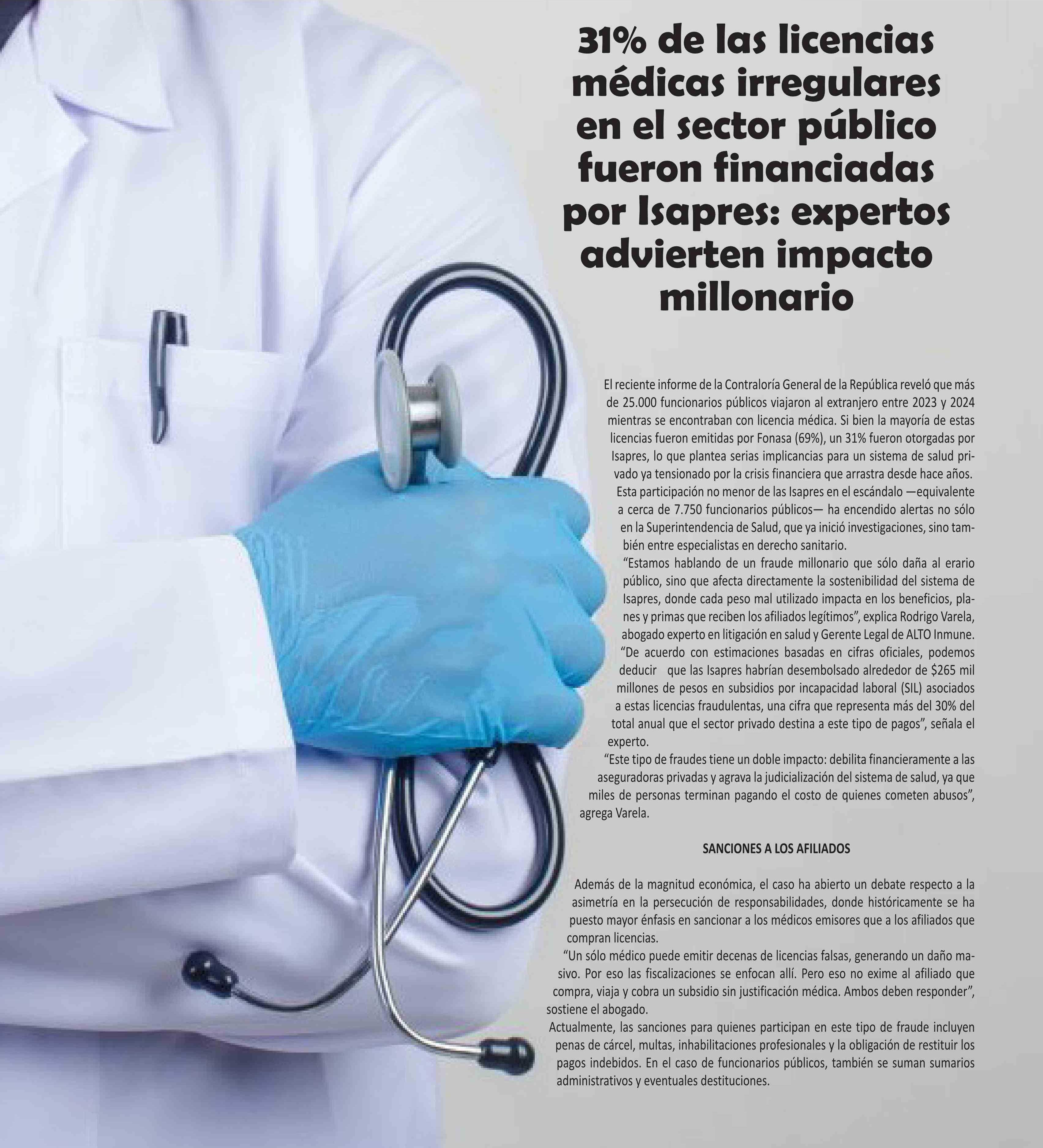 31% de las licencias médicas irregulares en el sector público fueron financiadas por Isapres: expertos advierten impacto millonario

El reciente informe de la Contraloría General de la República reveló que más de 25.000 funcionarios públicos viajaron al extranjero entre 2023 y 2024 mientras se encontraban con licencia médica. Si bien la mayoría de estas licencias fueron emitidas por Fonasa (69%), un 31% fueron otorgadas por Isapres, lo que plantea serias implicancias para un sistema de salud privado ya tensionado por la crisis financiera que arrastra desde hace años.

Esta participación no menor de las Isapres en el escándalo —equivalente a cerca de 7.750 funcionarios públicos— ha encendido alertas no sólo en la Superintendencia de Salud, que ya inició investigaciones, sino también entre especialistas en derecho sanitario.

"Estamos hablando de un fraude millonario que sólo daña al erario público, sino que afecta directamente la sostenibilidad del sistema de Isapres, donde cada peso mal utilizado impacta en los beneficios, planes y primas que reciben los afiliados legítimos", explica Rodrigo Varela, abogado experto en litigación en salud y Gerente Legal de ALTO Inmune.

"De acuerdo con estimaciones basadas en cifras oficiales, podemos deducir que las Isapres habrían desembolsado alrededor de $265 mil millones de pesos en subsidios por incapacidad laboral (SIL) asociados a estas licencias fraudulentas, una cifra que representa más del 30% del total anual que el sector privado destina a este tipo de pagos", señala el experto.

"Este tipo de fraudes tiene un doble impacto: debilita financieramente a las aseguradoras privadas y agrava la judicialización del sistema de salud, ya que miles de personas terminan pagando el costo de quienes cometen abusos", agrega Varela.

SANCIONES A LOS AFILIADOS

Además de la magnitud económica, el caso ha abierto un debate respecto a la asimetría en la persecución de responsabilidades, donde históricamente se ha puesto mayor énfasis en sancionar a los médicos emisores que a los afiliados que compran licencias.

"Un sólo médico puede emitir decenas de licencias falsas, generando un daño masivo. Por eso las fiscalizaciones se enfocan allí. Pero eso no exime al afiliado que compra, viaja y cobra un subsidio sin justificación médica. Ambos deben responder", sostiene el abogado.

Actualmente, las sanciones para quienes participan en este tipo de fraude incluyen penas de cárcel, multas, inhabilitaciones profesionales y la obligación de restituir los pagos indebidos. En el caso de funcionarios públicos, también se suman sumarios administrativos y eventuales destituciones.